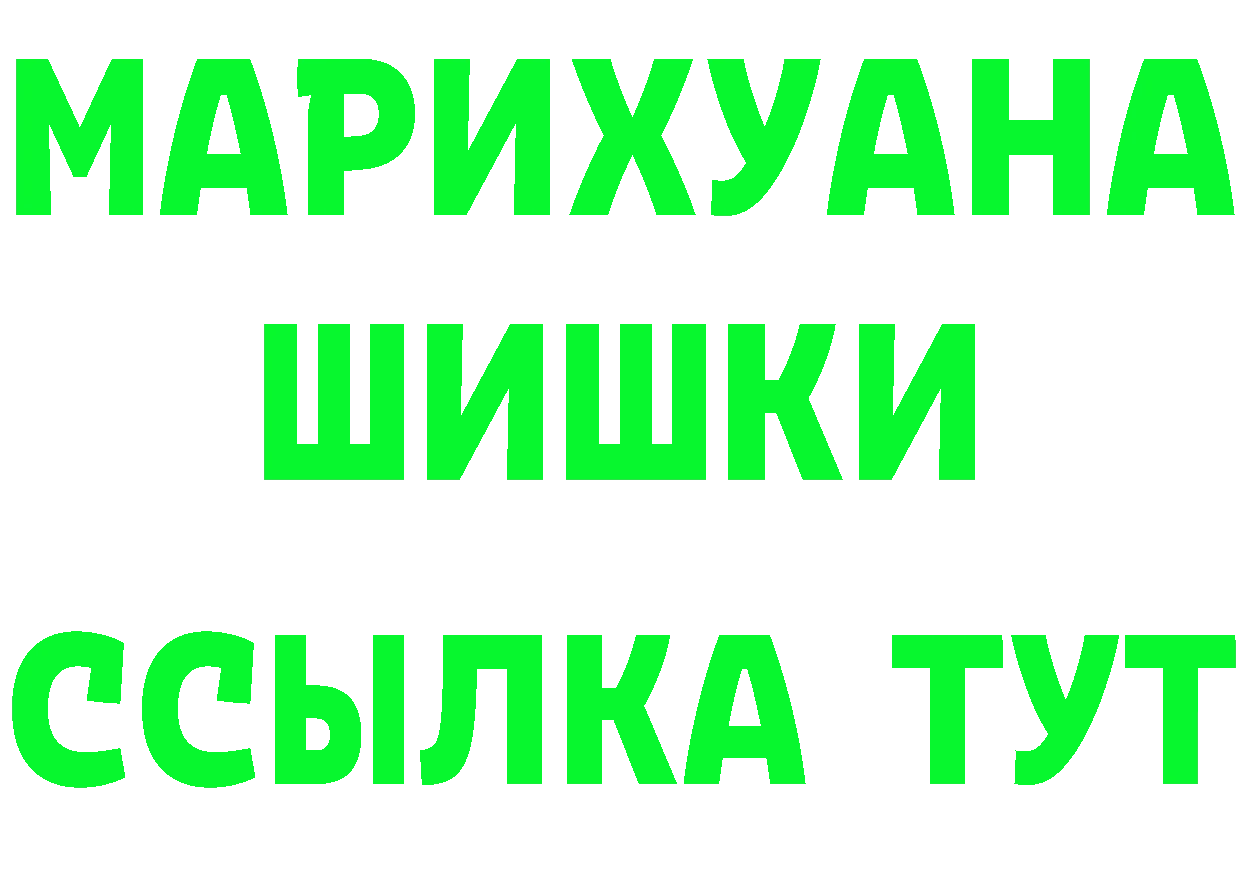 МАРИХУАНА
ШИШКИ
ССЫЛКА ТУТ